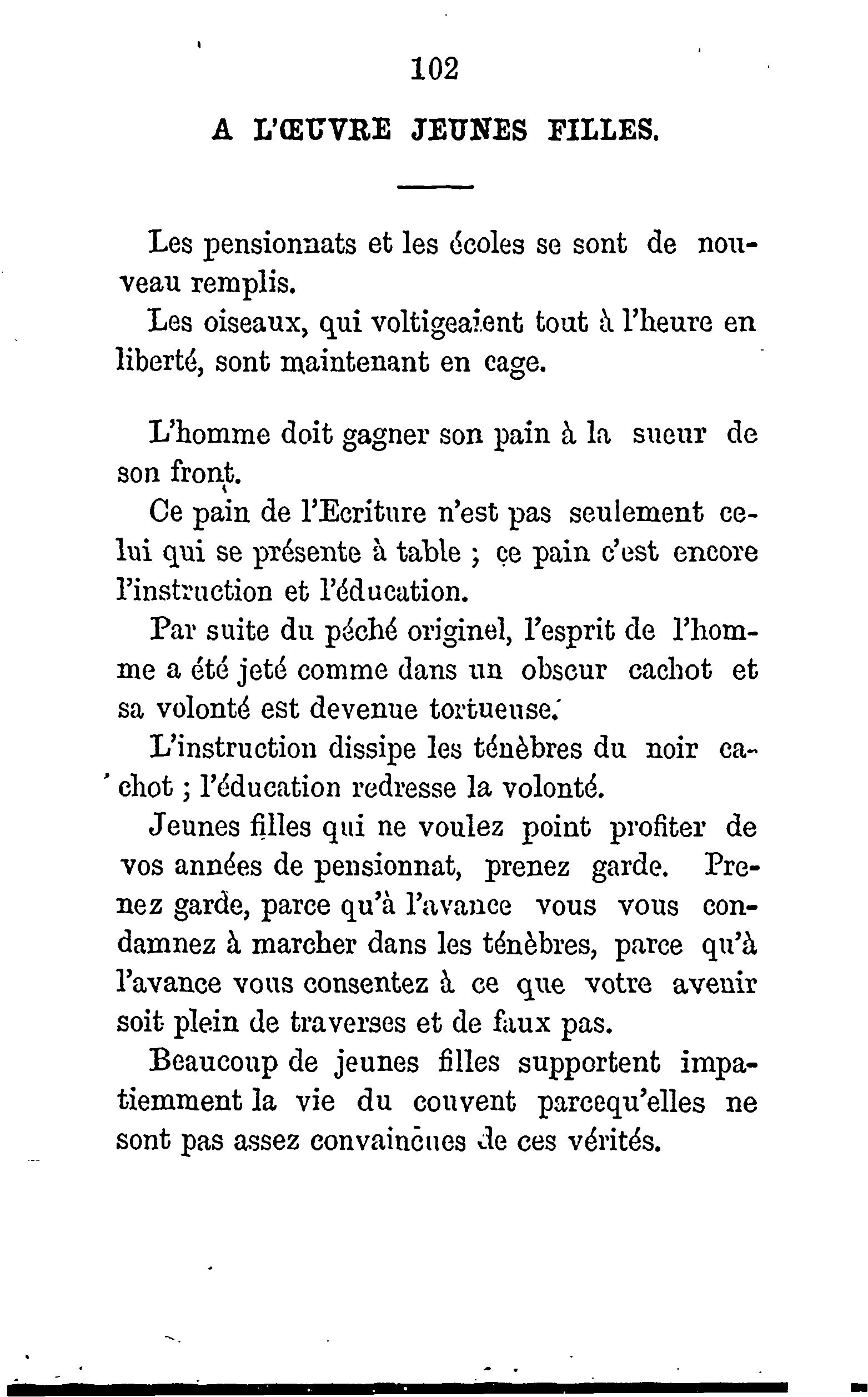 102

A L'ŒUVRE JEUNES FILLES.

Les pensionnats et les écoles se sont de nouveau remplis.

Les oiseaux, qui voltigeaient tout à l'heure en liberté, sont maintenant en cage.

L'homme doit gagner son pain à la sueur de son front.

Ce pain de l'Ecriture n'est pas seulement celui qui se présente à table ; ce pain c'est encore l'instruction et l'éducation.

Par suite du péché originel, l'esprit de l'homme a été jeté comme dans un obscur cachot et sa volonté est devenue tortueuse.

L'instruction dissipe les ténèbres du noir cachot ; l'éducation redresse la volonté.

Jeunes filles qui ne voulez point profiter de vos années de pensionnat, prenez garde. Prenez garde, parce qu'à l'avance vous vous condamnez à marcher dans les ténèbres, parce qu'à l'avance vous consentez à ce que votre avenir soit plein de traverses et de faux pas.

Beaucoup de jeunes filles supportent impatiemment la vie du couvent parcequ'elles ne sont pas assez convaincues de ces vérités.